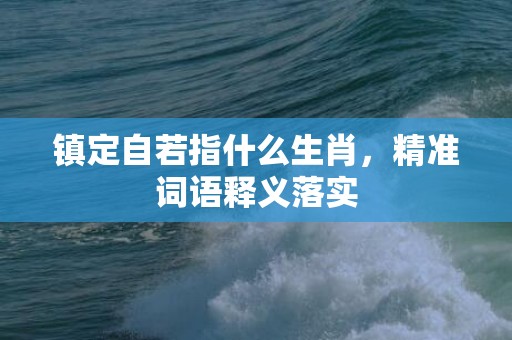 镇定自若指什么生肖，精准词语释义落实